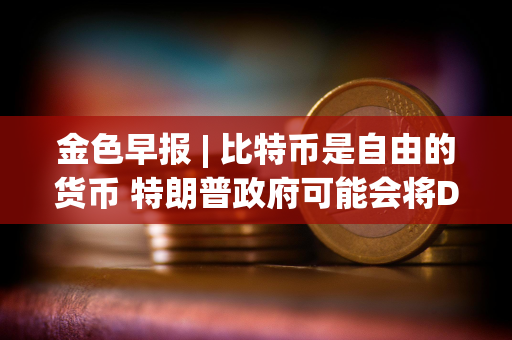 金色早报 | 比特币是自由的货币 特朗普政府可能会将D